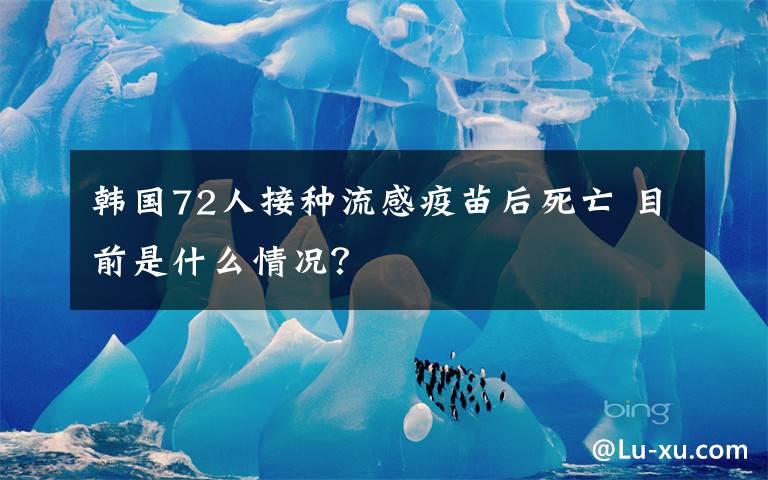 韩国72人接种流感疫苗后死亡 目前是什么情况?

bing

@Lu-xu.com